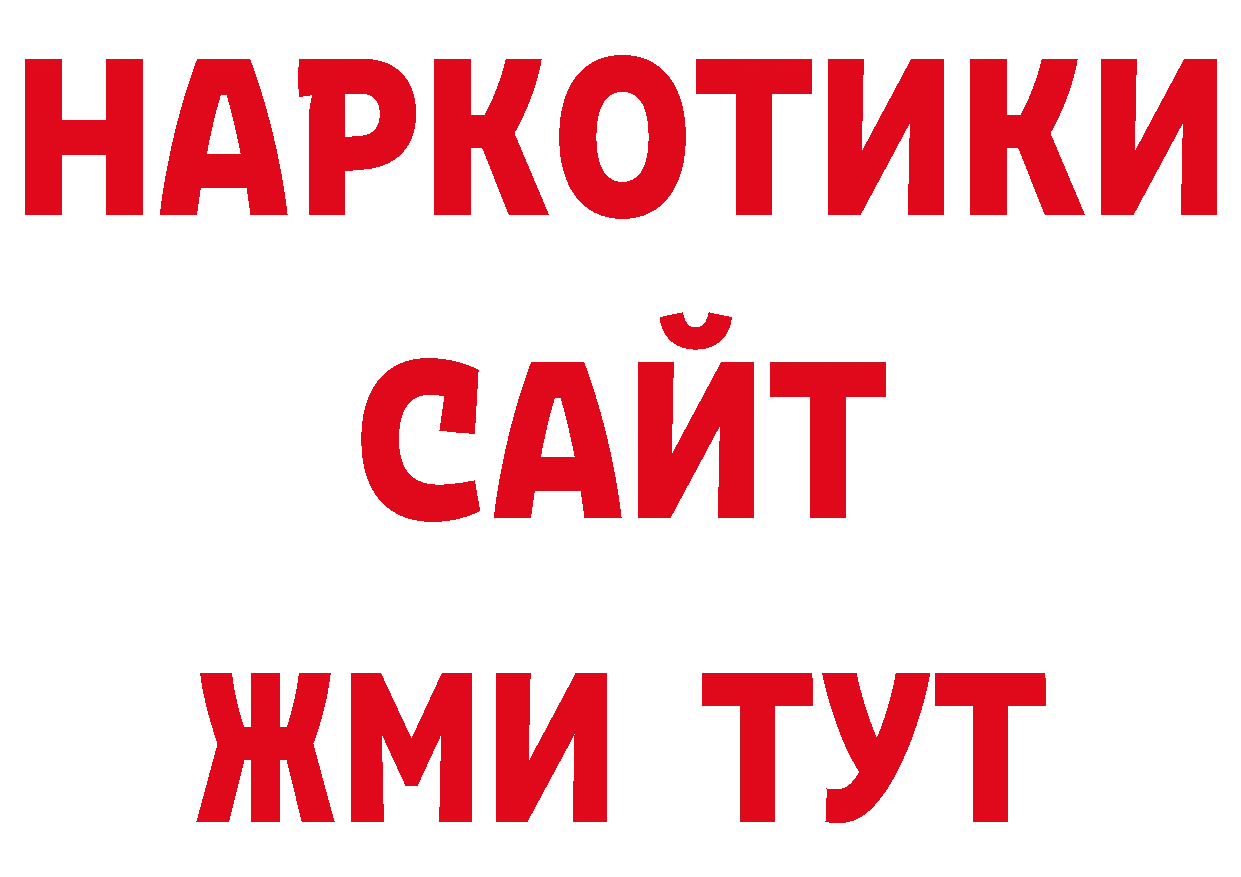 НАРКОТИКИ
САЙТ
ЖМИ ТУТ